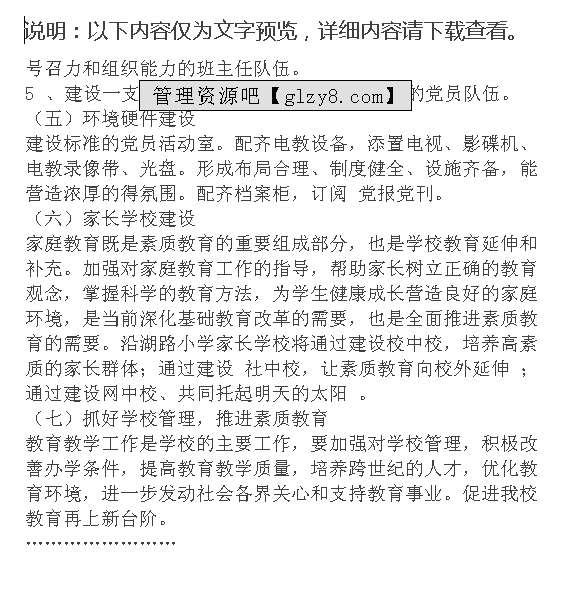 说明：以下内容仅为文字预览，详细内容请下载查看。

号召力和组织能力的班主任队伍。

5 、建设一支 管理资源吧【glzy8.com】 的党员队伍。

（五）环境硬件建设

建设标准的党员活动室。配齐电教设备，添置电视、影碟机、电教录像带、光盘。形成布局合理、制度健全、设施齐备，能营造浓厚的得氛围。配齐档案柜，订阅 党报党刊。

（六）家长学校建设

家庭教育既是素质教育的重要组成部分，也是学校教育延伸和补充。加强对家庭教育工作的指导，帮助家长树立正确的教育观念，掌握科学的教育方法，为学生健康成长营造良好的家庭环境，是当前深化基础教育改革的需要，也是全面推进素质教育的需要。沿湖路小学家长学校将通过建设校中校，培养高素质的家长群体；通过建设 社中校，让素质教育向校外延伸 ；通过建设网中校、共同托起明天的太阳 。

（七）抓好学校管理，推进素质教育

教育教学工作是学校的主要工作，要加强对学校管理，积极改善办学条件，提高教育教学质量，培养跨世纪的人才，优化教育环境，进一步发动社会各界关心和支持教育事业。促进我校教育再上新台阶。

……………………